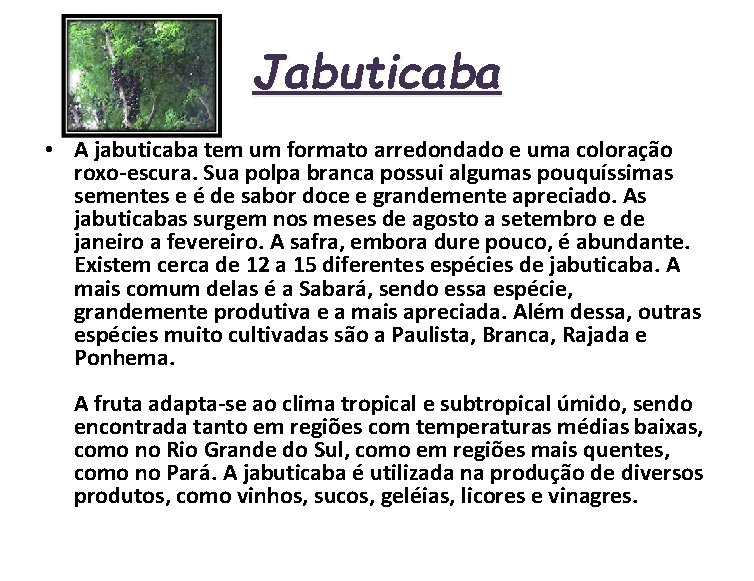 Jabuticaba

• A jabuticaba tem um formato arredondado e uma coloração roxo-escura. Sua polpa branca possui algumas pouquíssimas sementes e é de sabor doce e grandemente apreciado. As jabuticabas surgem nos meses de agosto a setembro e de janeiro a fevereiro. A safra, embora dure pouco, é abundante. Existem cerca de 12 a 15 diferentes espécies de jabuticaba. A mais comum delas é a Sabará, sendo essa espécie, grandemente produtiva e a mais apreciada. Além dessa, outras espécies muito cultivadas são a Paulista, Branca, Rajada e Ponhema.

A fruta adapta-se ao clima tropical e subtropical úmido, sendo encontrada tanto em regiões com temperaturas médias baixas, como no Rio Grande do Sul, como em regiões mais quentes, como no Pará. A jabuticaba é utilizada na produção de diversos produtos, como vinhos, sucos, geléias, licores e vinagres.